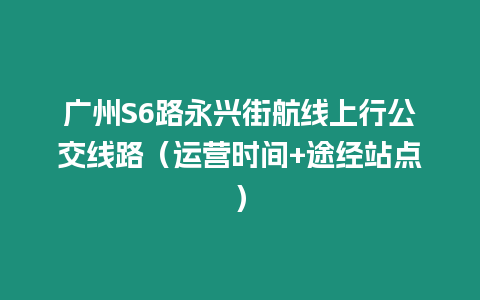 广州S6路永兴街航线上行公交线路（运营时间+途经站点）